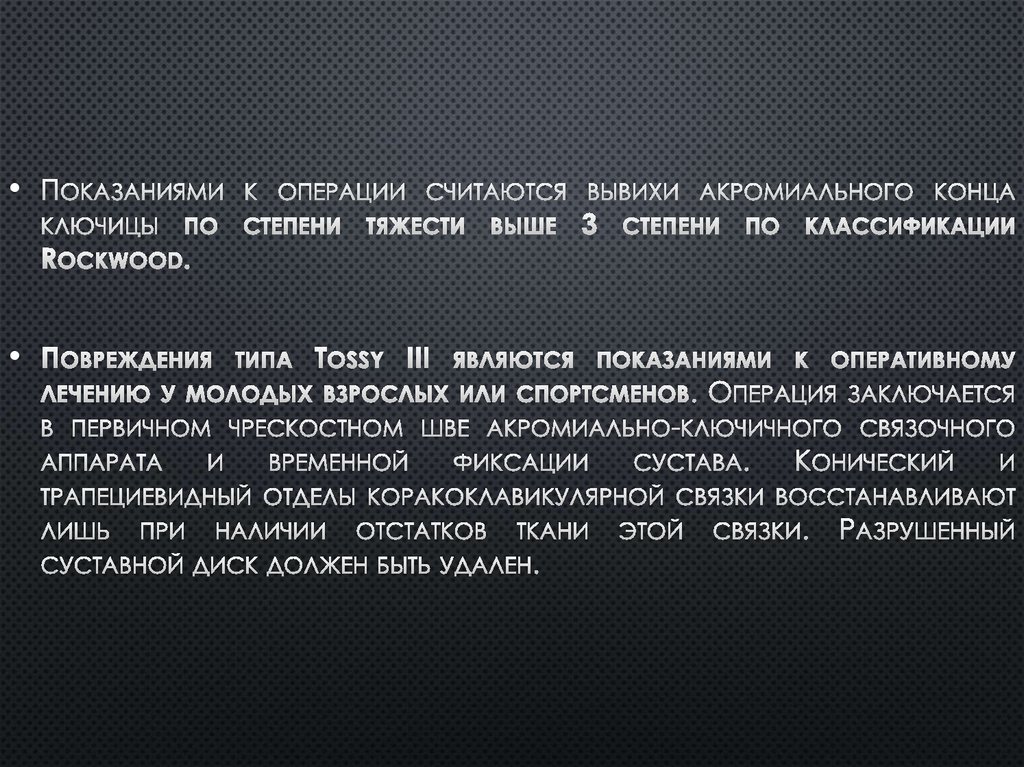 • Показаниями к операции считаются вывихи акромиального конца ключицы по степени тяжести выше 3 степени по классификации Rockwood.

• Повреждения типа Tossy III являются показаниями к оперативному лечению у молодых взрослых или спортсменов. Операция заключается в первичном чрескостном шве акромиально-ключичного связочного аппарата и временной фиксации сустава. Конический и трапециевидный отделы коракоклавикулярной связки восстанавливают лишь при наличии отстатков ткани этой связки. Разрушенный суставной диск должен быть удален.